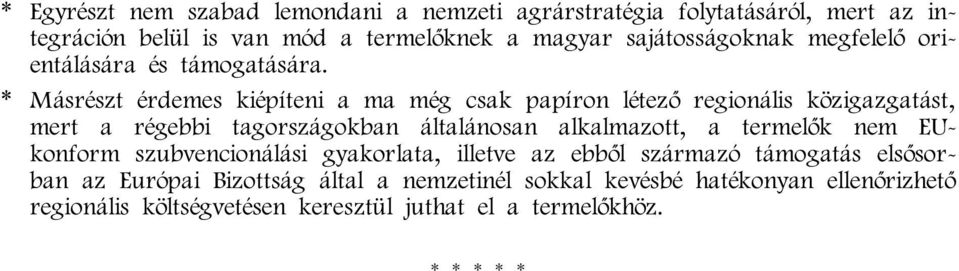 * Egyrészt nem szabad lemondani a nemzeti agrárstratégia folytatásáról, mert az integráción belül is van mód a termelőknek a magyar sajátosságoknak megfelelő orientálására és támogatására.

* Másrészt érdemes kiépíteni a ma még csak papíron létező regionális közigazgatást, mert a régebbi tagországokban általánosan alkalmazott, a termelők nem EU-konform szubvencionálási gyakorlata, illetve az ebből származó támogatás elsősorban az Európai Bizottság által a nemzetinél sokkal kevésbé hatékonyan ellenőrizhető regionális költségvetésen keresztül juthat el a termelőkhöz.

* * * * *